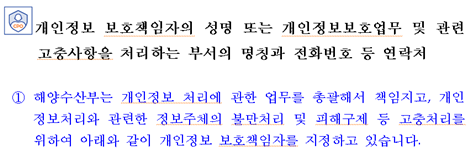 CPO

개인정보 보호책임자의 성명 또는 개인정보보호업무 및 관련 고충사항을 처리하는 부서의 명칭과 전화번호 등 연락처

① 해양수산부는 개인정보 처리에 관한 업무를 총괄해서 책임지고, 개인정보처리와 관련한 정보주체의 불만처리 및 피해구제 등 고충처리를 위하여 아래와 같이 개인정보 보호책임자를 지정하고 있습니다.